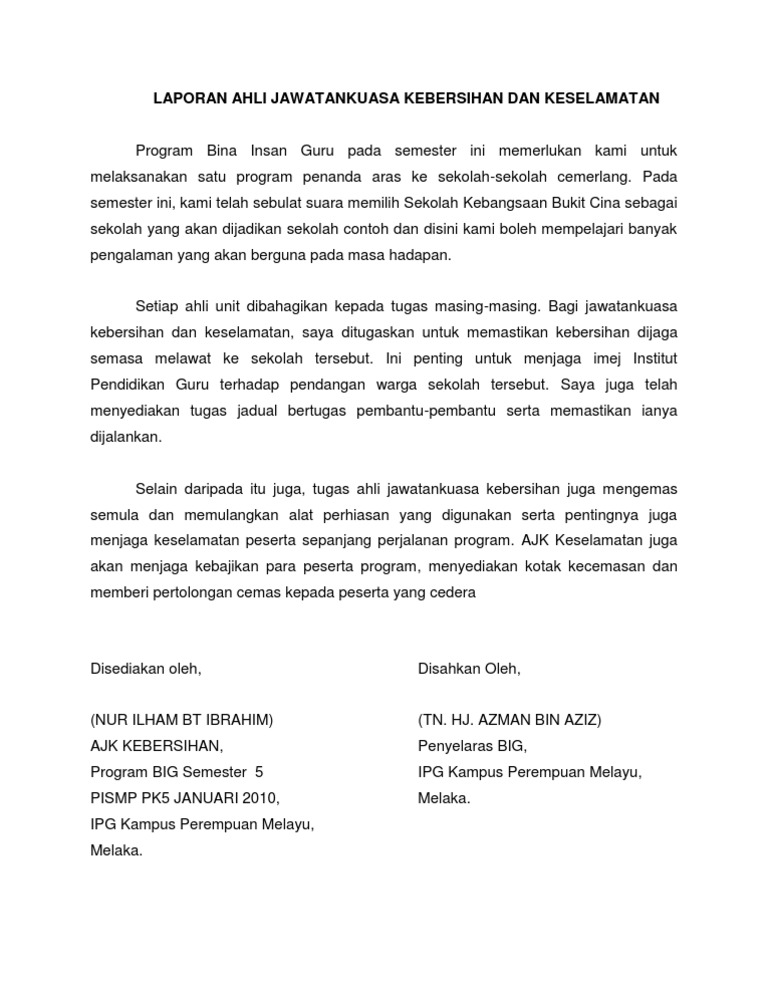 LAPORAN AHLI JAWATANKUASA KEBERSIHAN DAN KESELAMATAN

Program Bina Insan Guru pada semester ini memerlukan kami untuk melaksanakan satu program penanda aras ke sekolah-sekolah cemerlang. Pada semester ini, kami telah sebulat suara memilih Sekolah Kebangsaan Bukit Cina sebagai sekolah yang akan dijadikan sekolah contoh dan disini kami boleh mempelajari banyak pengalaman yang akan berguna pada masa hadapan.

Setiap ahli unit dibahagikan kepada tugas masing-masing. Bagi jawatankuasa kebersihan dan keselamatan, saya ditugaskan untuk memastikan kebersihan dijaga semasa melawat ke sekolah tersebut. Ini penting untuk menjaga imej Institut Pendidikan Guru terhadap pendangan warga sekolah tersebut. Saya juga telah menyediakan tugas jadual bertugas pembantu-pembantu serta memastikan ianya dijalankan.

Selain daripada itu juga, tugas ahli jawatankuasa kebersihan juga mengemas semula dan memulangkan alat perhiasan yang digunakan serta pentingnya juga menjaga keselamatan peserta sepanjang perjalanan program. AJK Keselamatan juga akan menjaga kebajikan para peserta program, menyediakan kotak kecemasan dan memberi pertolongan cemas kepada peserta yang cedera

Disediakan oleh,

(NUR ILHAM BT IBRAHIM)
AJK KEBERSIHAN,
Program BIG Semester 5
PISMP PK5 JANUARI 2010,
IPG Kampus Perempuan Melayu,
Melaka.

Disahkan Oleh,

(TN. HJ. AZMAN BIN AZIZ)
Penyelaras BIG,
IPG Kampus Perempuan Melayu,
Melaka.